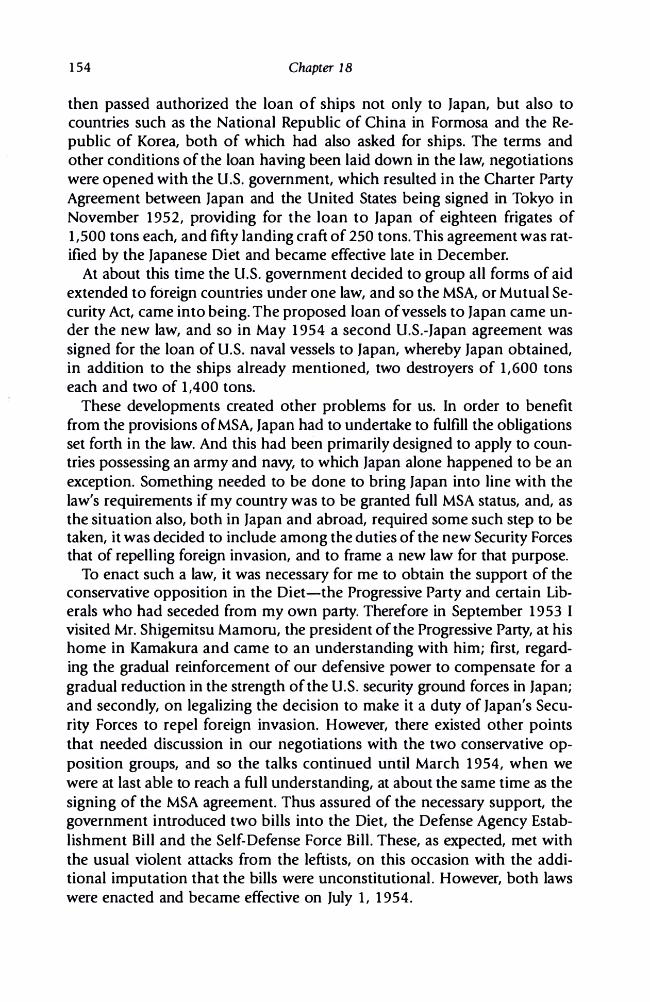 154 Chapter 18

then passed authorized the loan of ships not only to Japan, but also to countries such as the National Republic of China in Formosa and the Republic of Korea, both of which had also asked for ships. The terms and other conditions of the loan having been laid down in the law, negotiations were opened with the U.S. government, which resulted in the Charter Party Agreement between Japan and the United States being signed in Tokyo in November 1952, providing for the loan to Japan of eighteen frigates of 1,500 tons each, and fifty landing craft of 250 tons. This agreement was ratified by the Japanese Diet and became effective late in December.

At about this time the U.S. government decided to group all forms of aid extended to foreign countries under one law, and so the MSA, or Mutual Security Act, came into being. The proposed loan of vessels to Japan came under the new law, and so in May 1954 a second U.S.-Japan agreement was signed for the loan of U.S. naval vessels to Japan, whereby Japan obtained, in addition to the ships already mentioned, two destroyers of 1,600 tons each and two of 1,400 tons.

These developments created other problems for us. In order to benefit from the provisions of MSA, Japan had to undertake to fulfill the obligations set forth in the law. And this had been primarily designed to apply to countries possessing an army and navy, to which Japan alone happened to be an exception. Something needed to be done to bring Japan into line with the law's requirements if my country was to be granted full MSA status, and, as the situation also, both in Japan and abroad, required some such step to be taken, it was decided to include among the duties of the new Security Forces that of repelling foreign invasion, and to frame a new law for that purpose.

To enact such a law, it was necessary for me to obtain the support of the conservative opposition in the Diet—the Progressive Party and certain Liberals who had seceded from my own party. Therefore in September 1953 I visited Mr. Shigemitsu Mamoru, the president of the Progressive Party, at his home in Kamakura and came to an understanding with him; first, regarding the gradual reinforcement of our defensive power to compensate for a gradual reduction in the strength of the U.S. security ground forces in Japan; and secondly, on legalizing the decision to make it a duty of Japan's Security Forces to repel foreign invasion. However, there existed other points that needed discussion in our negotiations with the two conservative opposition groups, and so the talks continued until March 1954, when we were at last able to reach a full understanding, at about the same time as the signing of the MSA agreement. Thus assured of the necessary support, the government introduced two bills into the Diet, the Defense Agency Establishment Bill and the Self-Defense Force Bill. These, as expected, met with the usual violent attacks from the leftists, on this occasion with the additional imputation that the bills were unconstitutional. However, both laws were enacted and became effective on July 1, 1954.